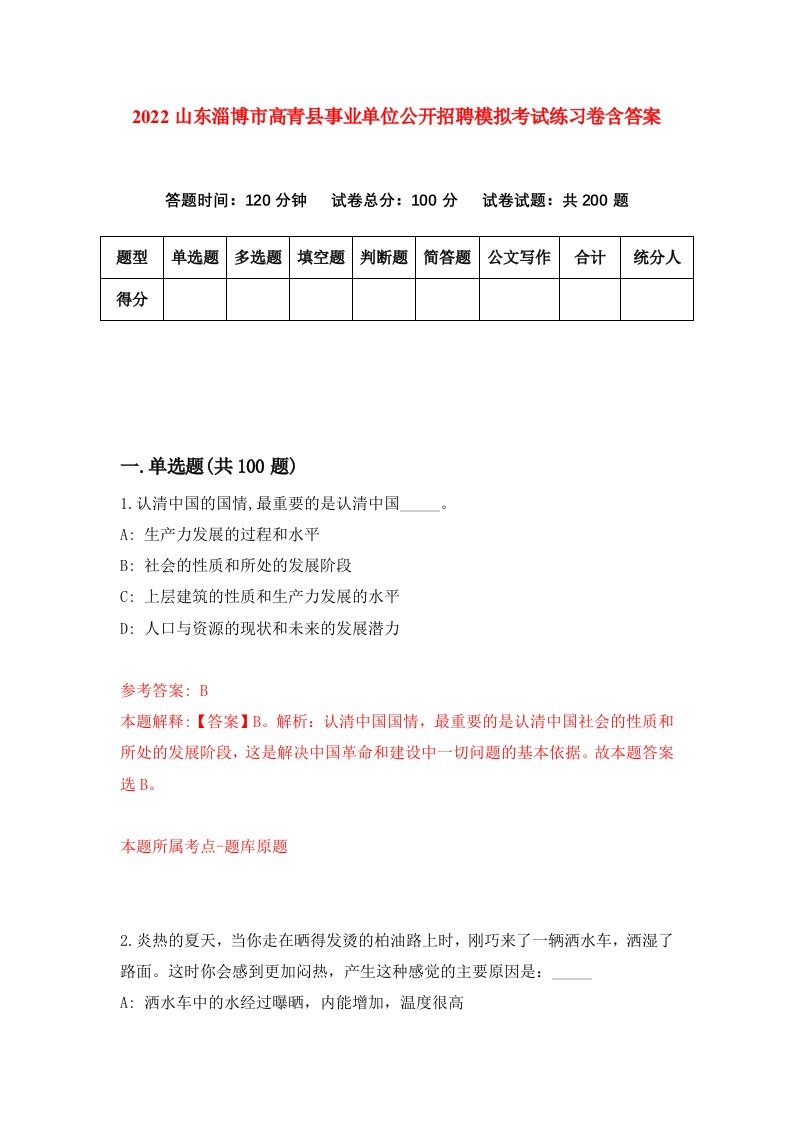 2022 山东淄博市高青县事业单位公开招聘模拟考试练习卷含答案

答题时间：120 分钟　试卷总分：100 分　试卷试题：共 200 题

| 题型 | 单选题 | 多选题 | 填空题 | 判断题 | 简答题 | 公文写作 | 合计 | 统分人 |
|---|---|---|---|---|---|---|---|---|
| 得分 | | | | | | | | |

一.单选题(共 100 题)

1.认清中国的国情,最重要的是认清中国_____。
A: 生产力发展的过程和水平
B: 社会的性质和所处的发展阶段
C: 上层建筑的性质和生产力发展的水平
D: 人口与资源的现状和未来的发展潜力

参考答案: B
本题解释:【答案】B。解析：认清中国国情，最重要的是认清中国社会的性质和所处的发展阶段，这是解决中国革命和建设中一切问题的基本依据。故本题答案选 B。

本题所属考点-题库原题

2.炎热的夏天，当你走在晒得发烫的柏油路上时，刚巧来了一辆洒水车，洒湿了路面。这时你会感到更加闷热，产生这种感觉的主要原因是：_____
A: 洒水车中的水经过曝晒，内能增加，温度很高